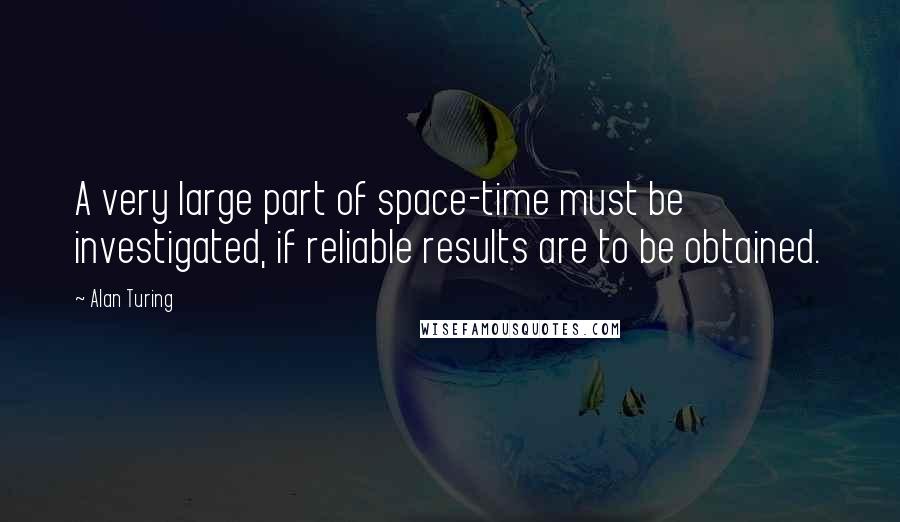 A very large part of space-time must be investigated, if reliable results are to be obtained.

~ Alan Turing

WISEFAMOUSQUOTES.COM